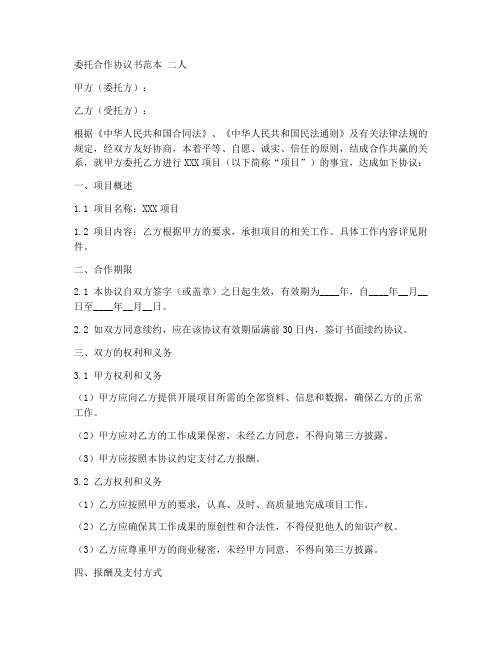 委托合作协议书范本 二人

甲方（委托方）：

乙方（受托方）：

根据《中华人民共和国合同法》、《中华人民共和国民法通则》及有关法律法规的规定，经双方友好协商，本着平等、自愿、诚实、信任的原则，结成合作共赢的关系，就甲方委托乙方进行 XXX 项目（以下简称“项目”）的事宜，达成如下协议：

一、项目概述

1.1 项目名称：XXX 项目

1.2 项目内容：乙方根据甲方的要求，承担项目的相关工作。具体工作内容详见附件。

二、合作期限

2.1 本协议自双方签字（或盖章）之日起生效，有效期为____年，自____年__月__日至____年__月__日。

2.2 如双方同意续约，应在该协议有效期届满前 30 日内，签订书面续约协议。

三、双方的权利和义务

3.1 甲方权利和义务

（1）甲方应向乙方提供开展项目所需的全部资料、信息和数据，确保乙方的正常工作。

（2）甲方应对乙方的工作成果保密，未经乙方同意，不得向第三方披露。

（3）甲方应按照本协议约定支付乙方报酬。

3.2 乙方权利和义务

（1）乙方应按照甲方的要求，认真、及时、高质量地完成项目工作。

（2）乙方应确保其工作成果的原创性和合法性，不得侵犯他人的知识产权。

（3）乙方应尊重甲方的商业秘密，未经甲方同意，不得向第三方披露。

四、报酬及支付方式